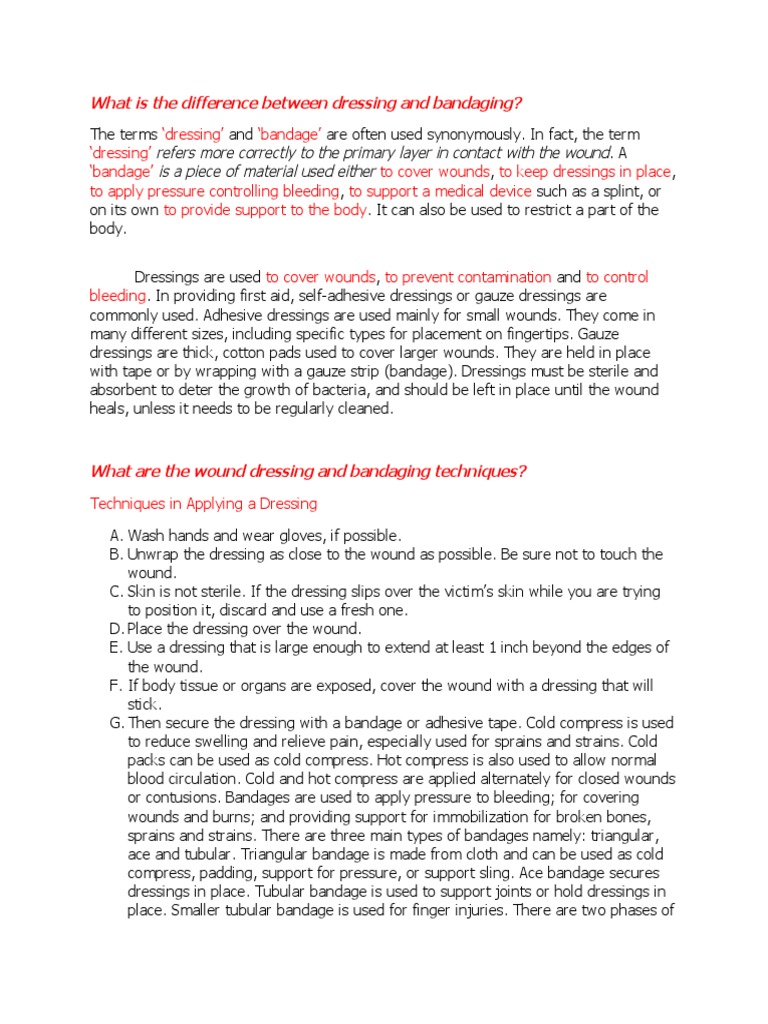 What is the difference between dressing and bandaging?

The terms 'dressing' and 'bandage' are often used synonymously. In fact, the term 'dressing' refers more correctly to the primary layer in contact with the wound. A 'bandage' is a piece of material used either to cover wounds, to keep dressings in place, to apply pressure controlling bleeding, to support a medical device such as a splint, or on its own to provide support to the body. It can also be used to restrict a part of the body.

Dressings are used to cover wounds, to prevent contamination and to control bleeding. In providing first aid, self-adhesive dressings or gauze dressings are commonly used. Adhesive dressings are used mainly for small wounds. They come in many different sizes, including specific types for placement on fingertips. Gauze dressings are thick, cotton pads used to cover larger wounds. They are held in place with tape or by wrapping with a gauze strip (bandage). Dressings must be sterile and absorbent to deter the growth of bacteria, and should be left in place until the wound heals, unless it needs to be regularly cleaned.

What are the wound dressing and bandaging techniques?

Techniques in Applying a Dressing

A. Wash hands and wear gloves, if possible.
B. Unwrap the dressing as close to the wound as possible. Be sure not to touch the wound.
C. Skin is not sterile. If the dressing slips over the victim's skin while you are trying to position it, discard and use a fresh one.
D. Place the dressing over the wound.
E. Use a dressing that is large enough to extend at least 1 inch beyond the edges of the wound.
F. If body tissue or organs are exposed, cover the wound with a dressing that will stick.
G. Then secure the dressing with a bandage or adhesive tape. Cold compress is used to reduce swelling and relieve pain, especially used for sprains and strains. Cold packs can be used as cold compress. Hot compress is also used to allow normal blood circulation. Cold and hot compress are applied alternately for closed wounds or contusions. Bandages are used to apply pressure to bleeding; for covering wounds and burns; and providing support for immobilization for broken bones, sprains and strains. There are three main types of bandages namely: triangular, ace and tubular. Triangular bandage is made from cloth and can be used as cold compress, padding, support for pressure, or support sling. Ace bandage secures dressings in place. Tubular bandage is used to support joints or hold dressings in place. Smaller tubular bandage is used for finger injuries. There are two phases of